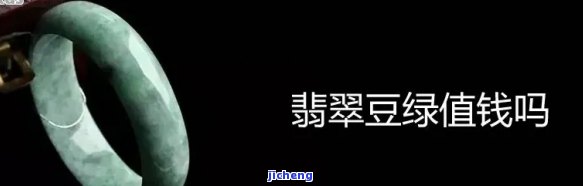 翡翠豆绿值钱吗

jicheng